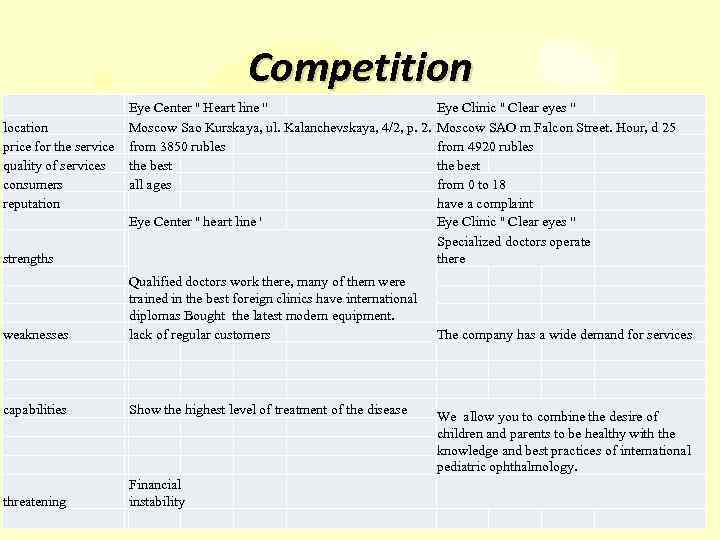 Competition

|  | Eye Center " Heart line " | Eye Clinic " Clear eyes " |
|---|---|---|
| location | Moscow Sao Kurskaya, ul. Kalanchevskaya, 4/2, p. 2. | Moscow SAO m Falcon Street. Hour, d 25 |
| price for the service | from 3850 rubles | from 4920 rubles |
| quality of services | the best | the best |
| consumers | all ages | from 0 to 18 |
| reputation |  | have a complaint |
|  | Eye Center " heart line ' | Eye Clinic " Clear eyes " |
| strengths |  | Specialized doctors operate there |
|  | Qualified doctors work there, many of them were trained in the best foreign clinics have international diplomas Bought the latest modern equipment. |  |
| weaknesses | lack of regular customers | The company has a wide demand for services |
| capabilities | Show the highest level of treatment of the disease | We allow you to combine the desire of children and parents to be healthy with the knowledge and best practices of international pediatric ophthalmology. |
| threatening | Financial instability |  |